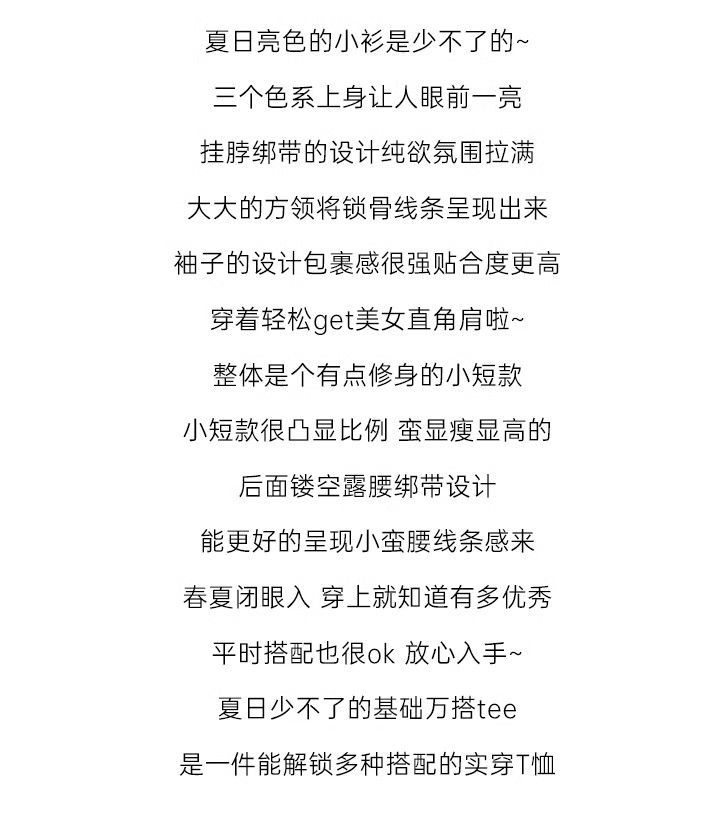 夏日亮色的小衫是少不了的~

三个色系上身让人眼前一亮

挂脖绑带的设计纯欲氛围拉满

大大的方领将锁骨线条呈现出来

袖子的设计包裹感很强贴合度更高

穿着轻松get美女直角肩啦~

整体是个有点修身的小短款

小短款很凸显比例 蛮显瘦显高的

后面镂空露腰绑带设计

能更好的呈现小蛮腰线条感来

春夏闭眼入 穿上就知道有多优秀

平时搭配也很ok 放心入手~

夏日少不了的基础万搭tee

是一件能解锁多种搭配的实穿T恤